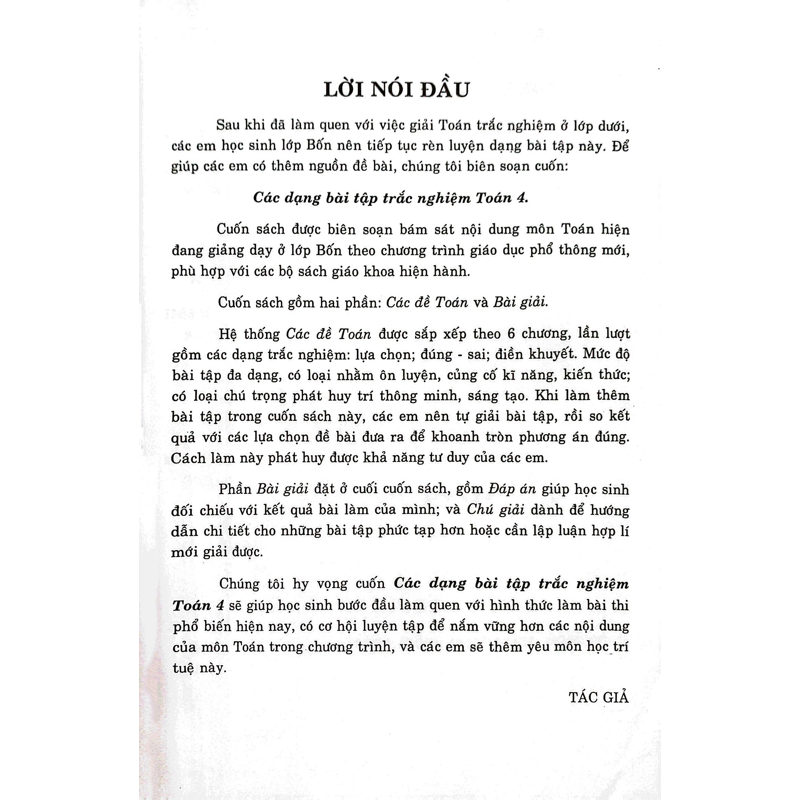 LỜI NÓI ĐẦU

Sau khi đã làm quen với việc giải Toán trắc nghiệm ở lớp dưới, các em học sinh lớp Bốn nên tiếp tục rèn luyện dạng bài tập này. Để giúp các em có thêm nguồn đề bài, chúng tôi biên soạn cuốn:

Các dạng bài tập trắc nghiệm Toán 4.

Cuốn sách được biên soạn bám sát nội dung môn Toán hiện đang giảng dạy ở lớp Bốn theo chương trình giáo dục phổ thông mới, phù hợp với các bộ sách giáo khoa hiện hành.

Cuốn sách gồm hai phần: Các đề Toán và Bài giải.

Hệ thống Các đề Toán được sắp xếp theo 6 chương, lần lượt gồm các dạng trắc nghiệm: lựa chọn; đúng - sai; điền khuyết. Mức độ bài tập đa dạng, có loại nhằm ôn luyện, củng cố kĩ năng, kiến thức; có loại chú trọng phát huy trí thông minh, sáng tạo. Khi làm thêm bài tập trong cuốn sách này, các em nên tự giải bài tập, rồi so kết quả với các lựa chọn đề bài đưa ra để khoanh tròn phương án đúng. Cách làm này phát huy được khả năng tư duy của các em.

Phần Bài giải đặt ở cuối cuốn sách, gồm Đáp án giúp học sinh đối chiếu với kết quả bài làm của mình; và Chú giải dành để hướng dẫn chi tiết cho những bài tập phức tạp hơn hoặc cần lập luận hợp lí mới giải được.

Chúng tôi hy vọng cuốn Các dạng bài tập trắc nghiệm Toán 4 sẽ giúp học sinh bước đầu làm quen với hình thức làm bài thi phổ biến hiện nay, có cơ hội luyện tập để nắm vững hơn các nội dung của môn Toán trong chương trình, và các em sẽ thêm yêu môn học trí tuệ này.

TÁC GIẢ